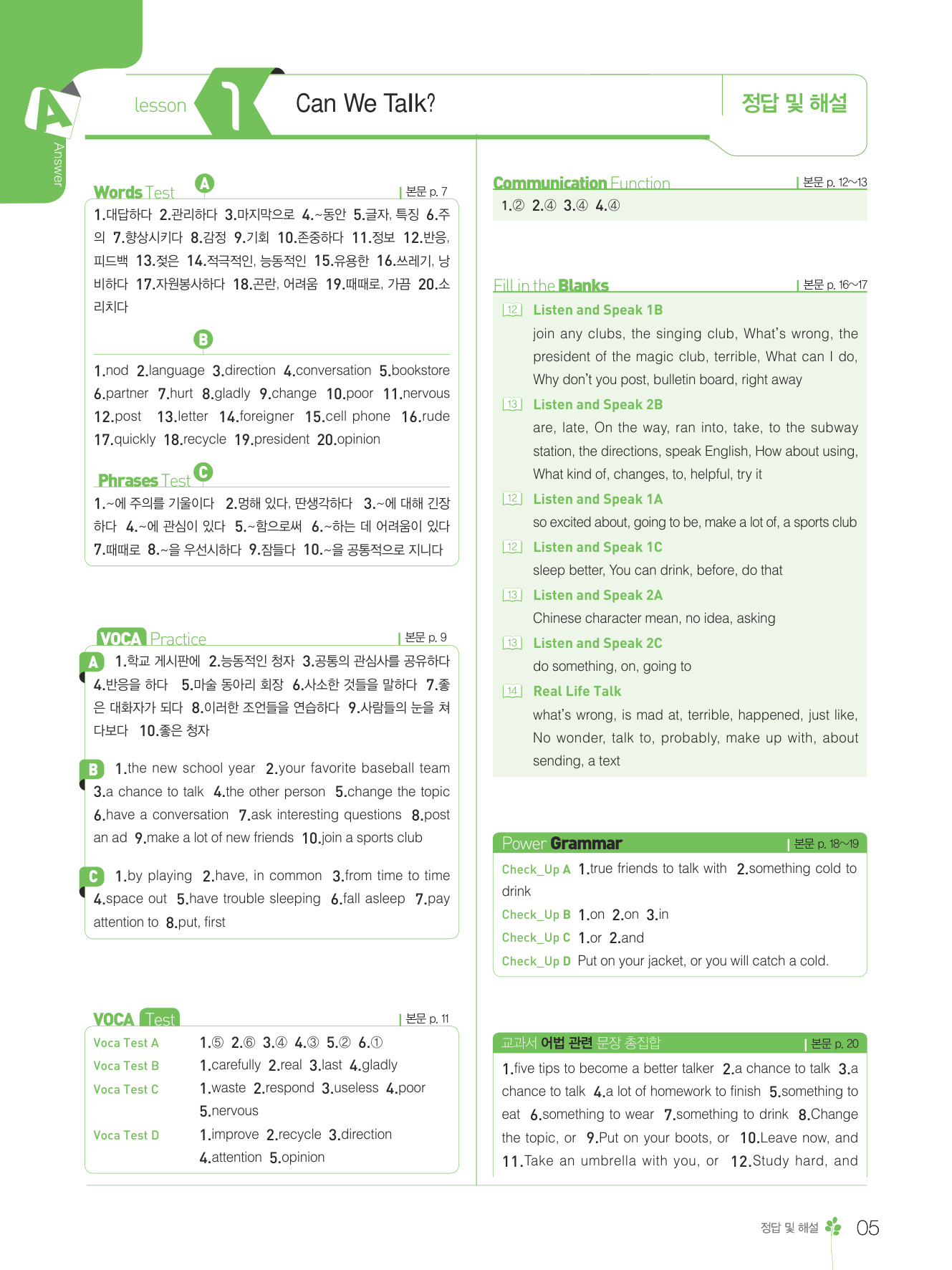 A Answer

lesson 1 Can We Talk?

정답 및 해설

Words Test A | 본문 p. 7

1.대답하다 2.관리하다 3.마지막으로 4.~동안 5.글자, 특징 6.주의 7.향상시키다 8.감정 9.기회 10.존중하다 11.정보 12.반응, 피드백 13.젖은 14.적극적인, 능동적인 15.유용한 16.쓰레기, 낭비하다 17.자원봉사하다 18.곤란, 어려움 19.때때로, 가끔 20.소리치다

B

1.nod 2.language 3.direction 4.conversation 5.bookstore 6.partner 7.hurt 8.gladly 9.change 10.poor 11.nervous 12.post 13.letter 14.foreigner 15.cell phone 16.rude 17.quickly 18.recycle 19.president 20.opinion

Phrases Test C

1.~에 주의를 기울이다 2.멍해 있다, 딴생각하다 3.~에 대해 긴장하다 4.~에 관심이 있다 5.~함으로써 6.~하는 데 어려움이 있다 7.때때로 8.~을 우선시하다 9.잠들다 10.~을 공통적으로 지니다

VOCA Practice | 본문 p. 9

A 1.학교 게시판에 2.능동적인 청자 3.공통의 관심사를 공유하다 4.반응을 하다 5.마술 동아리 회장 6.사소한 것들을 말하다 7.좋은 대화자가 되다 8.이러한 조언들을 연습하다 9.사람들의 눈을 쳐다보다 10.좋은 청자

B 1.the new school year 2.your favorite baseball team 3.a chance to talk 4.the other person 5.change the topic 6.have a conversation 7.ask interesting questions 8.post an ad 9.make a lot of new friends 10.join a sports club

C 1.by playing 2.have, in common 3.from time to time 4.space out 5.have trouble sleeping 6.fall asleep 7.pay attention to 8.put, first

VOCA Test | 본문 p. 11

Voca Test A 1.⑤ 2.⑥ 3.④ 4.③ 5.② 6.①
Voca Test B 1.carefully 2.real 3.last 4.gladly
Voca Test C 1.waste 2.respond 3.useless 4.poor 5.nervous
Voca Test D 1.improve 2.recycle 3.direction 4.attention 5.opinion

Communication Function | 본문 p. 12~13

1.② 2.④ 3.④ 4.④

Fill in the Blanks | 본문 p. 16~17

12 Listen and Speak 1B
join any clubs, the singing club, What's wrong, the president of the magic club, terrible, What can I do, Why don't you post, bulletin board, right away

13 Listen and Speak 2B
are, late, On the way, ran into, take, to the subway station, the directions, speak English, How about using, What kind of, changes, to, helpful, try it

12 Listen and Speak 1A
so excited about, going to be, make a lot of, a sports club

12 Listen and Speak 1C
sleep better, You can drink, before, do that

13 Listen and Speak 2A
Chinese character mean, no idea, asking

13 Listen and Speak 2C
do something, on, going to

14 Real Life Talk
what's wrong, is mad at, terrible, happened, just like, No wonder, talk to, probably, make up with, about sending, a text

Power Grammar | 본문 p. 18~19

Check_Up A 1.true friends to talk with 2.something cold to drink
Check_Up B 1.on 2.on 3.in
Check_Up C 1.or 2.and
Check_Up D Put on your jacket, or you will catch a cold.

교과서 어법 관련 문장 총집합 | 본문 p. 20

1.five tips to become a better talker 2.a chance to talk 3.a chance to talk 4.a lot of homework to finish 5.something to eat 6.something to wear 7.something to drink 8.Change the topic, or 9.Put on your boots, or 10.Leave now, and 11.Take an umbrella with you, or 12.Study hard, and

정답 및 해설 05